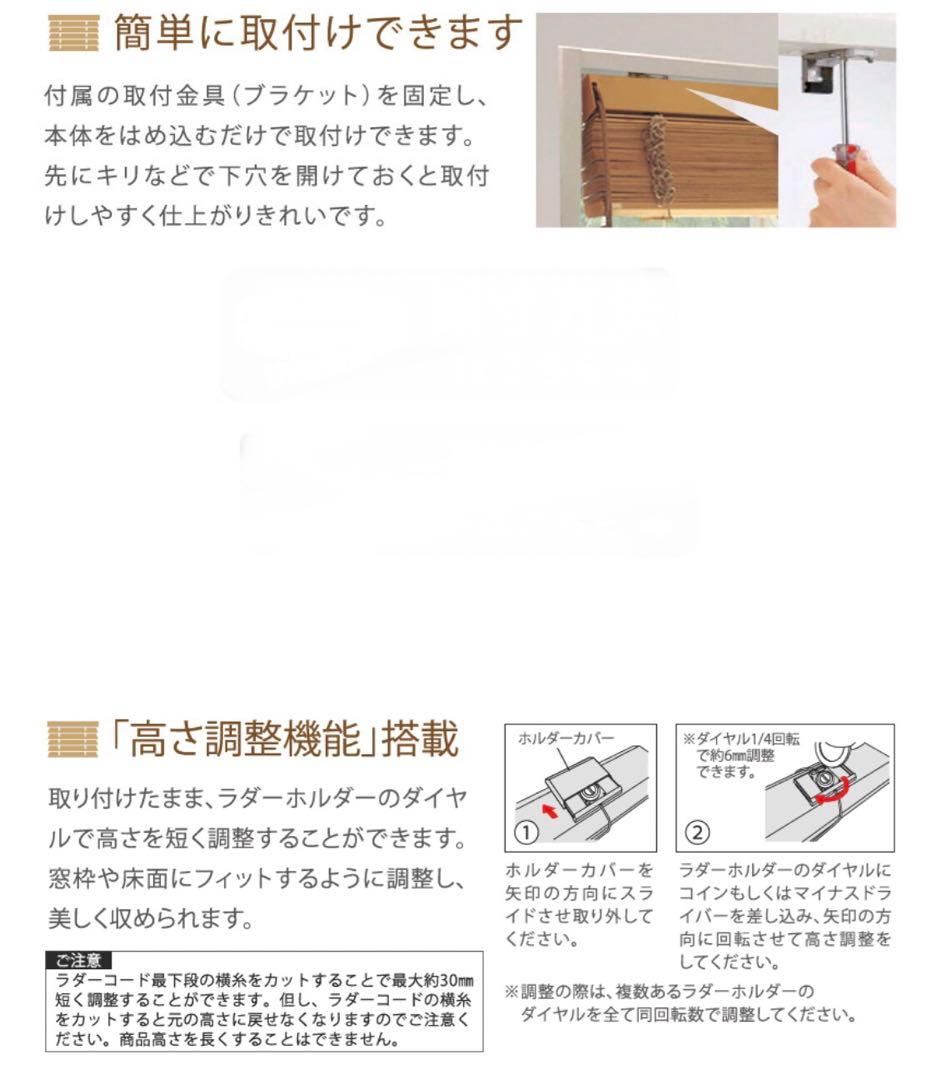 簡単に取付けできます

付属の取付金具（ブラケット）を固定し、本体をはめ込むだけで取付けできます。先にキリなどで下穴を開けておくと取付けしやすく仕上がりきれいです。

「高さ調整機能」搭載

取り付けたまま、ラダーホルダーのダイヤルで高さを短く調整することができます。窓枠や床面にフィットするように調整し、美しく収められます。

ご注意
ラダーコード最下段の横糸をカットすることで最大約30㎜短く調整することができます。但し、ラダーコードの横糸をカットすると元の高さに戻せなくなりますのでご注意ください。商品高さを長くすることはできません。

ホルダーカバー

①

ホルダーカバーを矢印の方向にスライドさせ取り外してください。

※ダイヤル1/4回転で約6mm調整できます。

②

ラダーホルダーのダイヤルにコインもしくはマイナスドライバーを差し込み、矢印の方向に回転させて高さ調整をしてください。

※調整の際は、複数あるラダーホルダーのダイヤルを全て同回転数で調整してください。